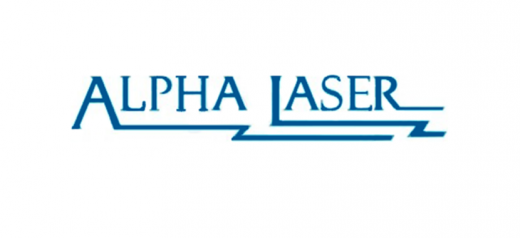 ALPHA LASER